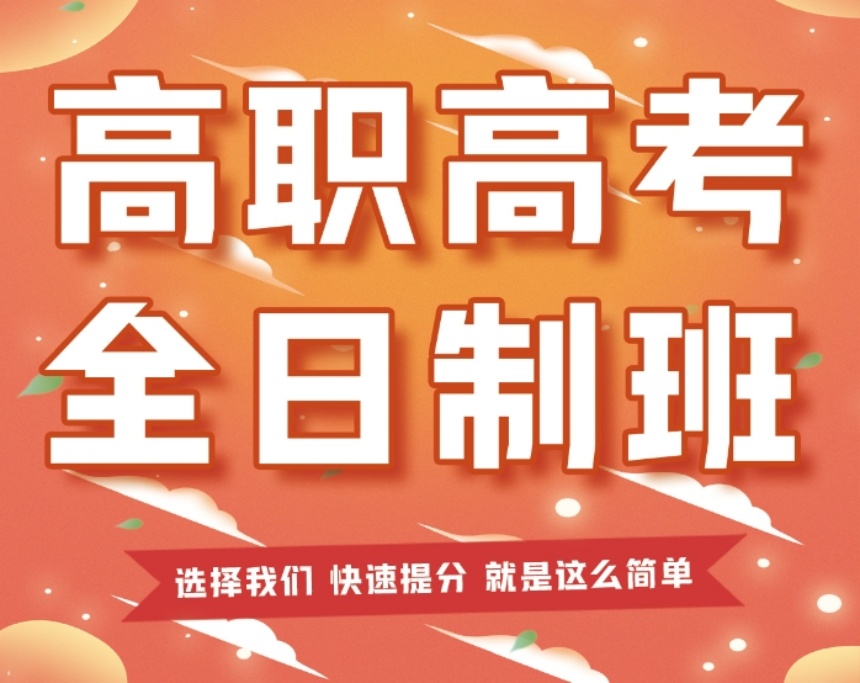 高职高考
全日制班

选择我们 快速提分 就是这么简单